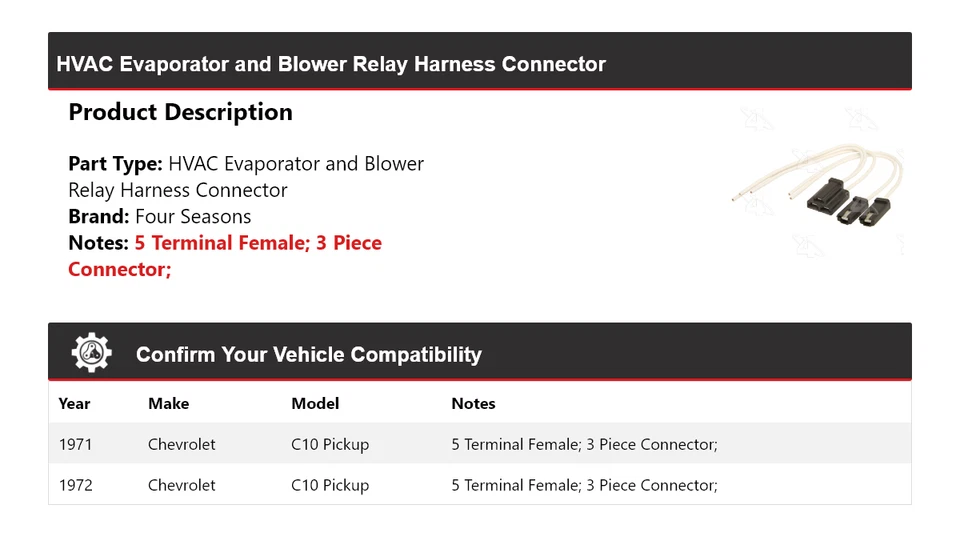 HVAC Evaporator and Blower Relay Harness Connector

Product Description

Part Type: HVAC Evaporator and Blower Relay Harness Connector
Brand: Four Seasons
Notes: 5 Terminal Female; 3 Piece Connector;

Confirm Your Vehicle Compatibility

| Year | Make | Model | Notes |
|---|---|---|---|
| 1971 | Chevrolet | C10 Pickup | 5 Terminal Female; 3 Piece Connector; |
| 1972 | Chevrolet | C10 Pickup | 5 Terminal Female; 3 Piece Connector; |